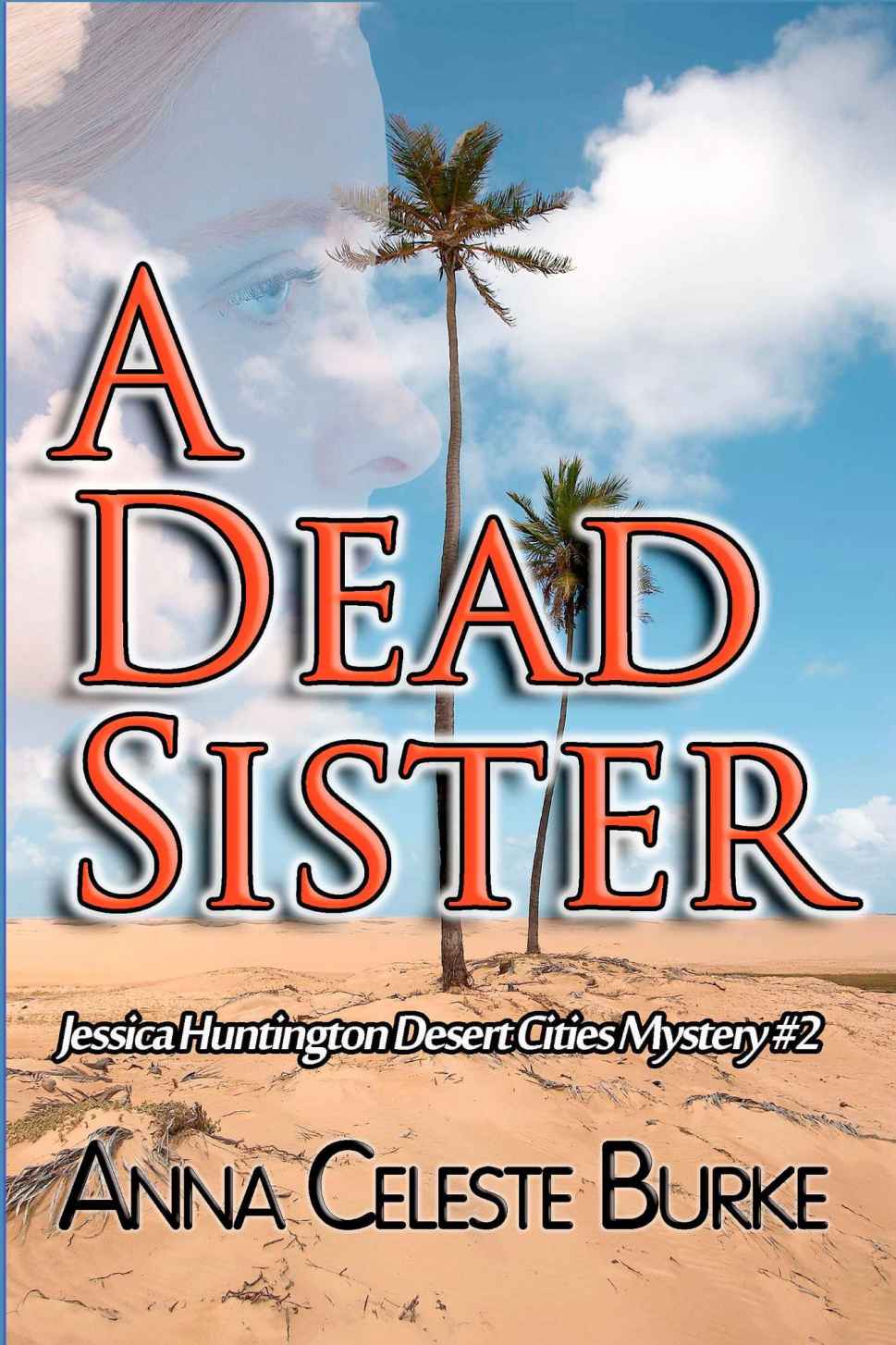 A DEAD SISTER

Jessica Huntington Desert Cities Mystery #2

ANNA CELESTE BURKE